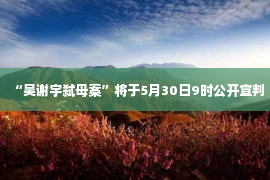 “吴谢宇弑母案”将于5月30日9时公开宣判